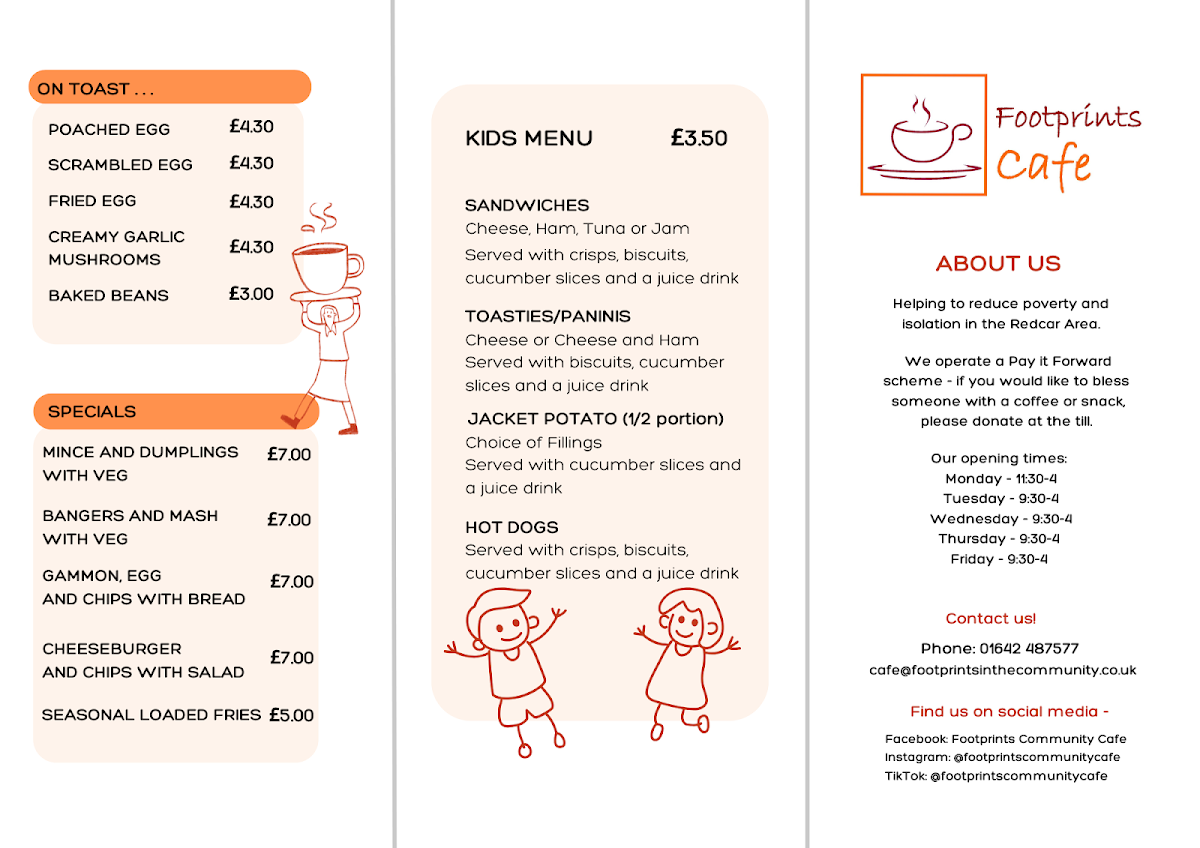 ON TOAST . . .

| | |
|---|---|
| POACHED EGG | £4.30 |
| SCRAMBLED EGG | £4.30 |
| FRIED EGG | £4.30 |
| CREAMY GARLIC MUSHROOMS | £4.30 |
| BAKED BEANS | £3.00 |

SPECIALS

| | |
|---|---|
| MINCE AND DUMPLINGS WITH VEG | £7.00 |
| BANGERS AND MASH WITH VEG | £7.00 |
| GAMMON, EGG AND CHIPS WITH BREAD | £7.00 |
| CHEESEBURGER AND CHIPS WITH SALAD | £7.00 |
| SEASONAL LOADED FRIES | £5.00 |

KIDS MENU £3.50

SANDWICHES
Cheese, Ham, Tuna or Jam
Served with crisps, biscuits, cucumber slices and a juice drink

TOASTIES/PANINIS
Cheese or Cheese and Ham
Served with biscuits, cucumber slices and a juice drink

JACKET POTATO (1/2 portion)
Choice of Fillings
Served with cucumber slices and a juice drink

HOT DOGS
Served with crisps, biscuits, cucumber slices and a juice drink

Footprints Cafe

ABOUT US

Helping to reduce poverty and isolation in the Redcar Area.

We operate a Pay it Forward scheme - if you would like to bless someone with a coffee or snack, please donate at the till.

Our opening times:
Monday - 11:30-4
Tuesday - 9:30-4
Wednesday - 9:30-4
Thursday - 9:30-4
Friday - 9:30-4

Contact us!

Phone: 01642 487577
cafe@footprintsinthecommunity.co.uk

Find us on social media -

Facebook: Footprints Community Cafe
Instagram: @footprintscommunitycafe
TikTok: @footprintscommunitycafe